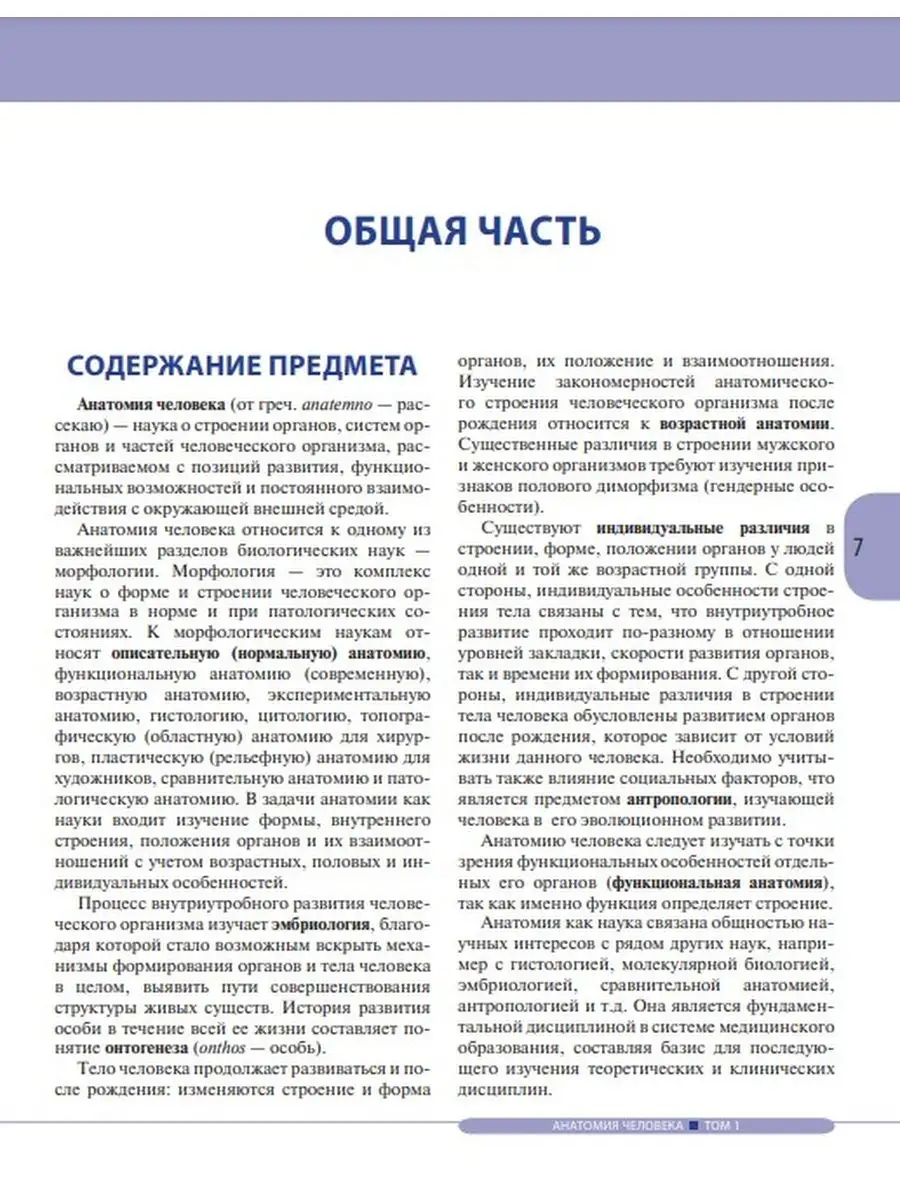 ОБЩАЯ ЧАСТЬ

СОДЕРЖАНИЕ ПРЕДМЕТА

Анатомия человека (от греч. anatemno — рассекаю) — наука о строении органов, систем органов и частей человеческого организма, рассматриваемом с позиций развития, функциональных возможностей и постоянного взаимодействия с окружающей внешней средой.

Анатомия человека относится к одному из важнейших разделов биологических наук — морфологии. Морфология — это комплекс наук о форме и строении человеческого организма в норме и при патологических состояниях. К морфологическим наукам относят описательную (нормальную) анатомию, функциональную анатомию (современную), возрастную анатомию, экспериментальную анатомию, гистологию, цитологию, топографическую (областную) анатомию для хирургов, пластическую (рельефную) анатомию для художников, сравнительную анатомию и патологическую анатомию. В задачи анатомии как науки входит изучение формы, внутреннего строения, положения органов и их взаимоотношений с учетом возрастных, половых и индивидуальных особенностей.

Процесс внутриутробного развития человеческого организма изучает эмбриология, благодаря которой стало возможным вскрыть механизмы формирования органов и тела человека в целом, выявить пути совершенствования структуры живых существ. История развития особи в течение всей ее жизни составляет понятие онтогенеза (onthos — особь).

Тело человека продолжает развиваться и после рождения: изменяются строение и форма органов, их положение и взаимоотношения. Изучение закономерностей анатомического строения человеческого организма после рождения относится к возрастной анатомии. Существенные различия в строении мужского и женского организмов требуют изучения признаков полового диморфизма (гендерные особенности).

Существуют индивидуальные различия в строении, форме, положении органов у людей одной и той же возрастной группы. С одной стороны, индивидуальные особенности строения тела связаны с тем, что внутриутробное развитие проходит по-разному в отношении уровней закладки, скорости развития органов, так и времени их формирования. С другой стороны, индивидуальные различия в строении тела человека обусловлены развитием органов после рождения, которое зависит от условий жизни данного человека. Необходимо учитывать также влияние социальных факторов, что является предметом антропологии, изучающей человека в его эволюционном развитии.

Анатомию человека следует изучать с точки зрения функциональных особенностей отдельных его органов (функциональная анатомия), так как именно функция определяет строение.

Анатомия как наука связана общностью научных интересов с рядом других наук, например с гистологией, молекулярной биологией, эмбриологией, сравнительной анатомией, антропологией и т.д. Она является фундаментальной дисциплиной в системе медицинского образования, составляя базис для последующего изучения теоретических и клинических дисциплин.

7

АНАТОМИЯ ЧЕЛОВЕКА ■ ТОМ 1